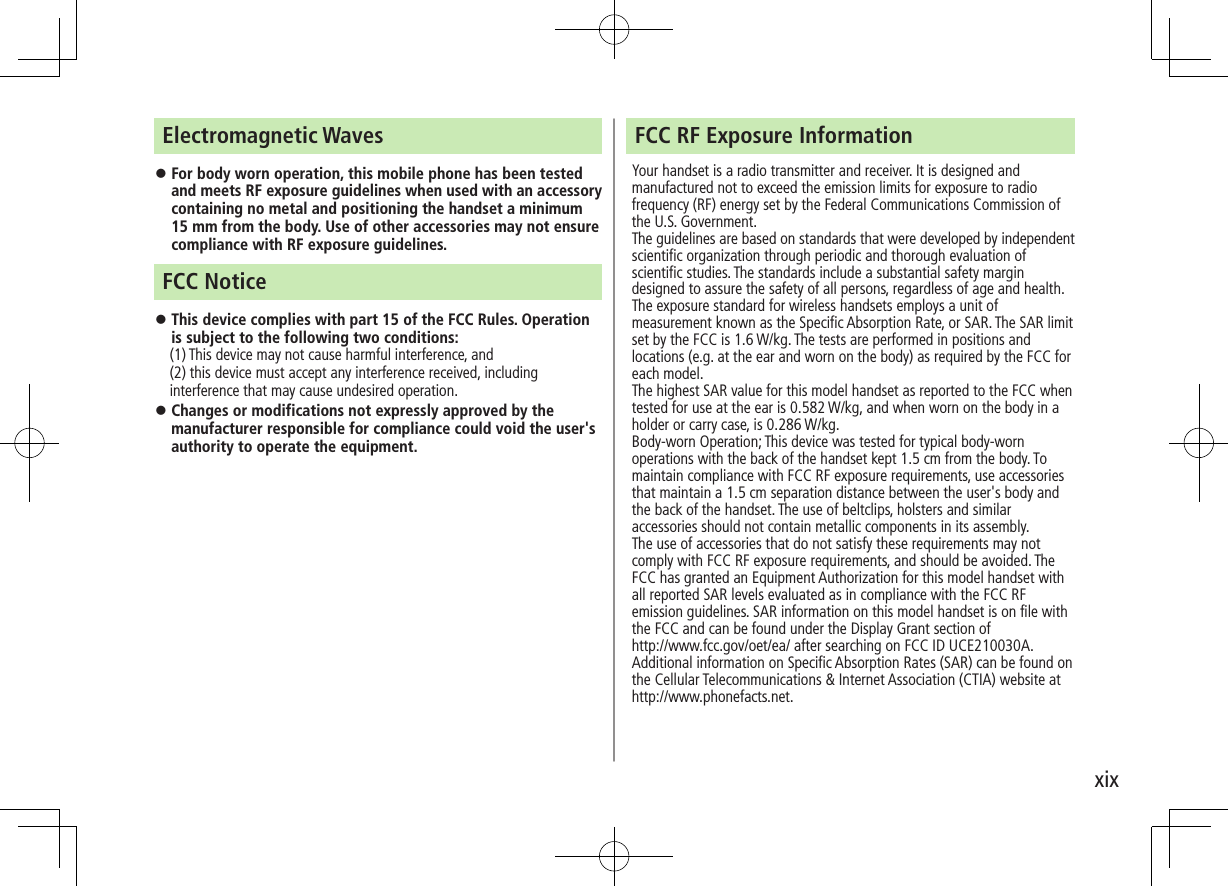 Electromagnetic Waves

● For body worn operation, this mobile phone has been tested and meets RF exposure guidelines when used with an accessory containing no metal and positioning the handset a minimum 15 mm from the body. Use of other accessories may not ensure compliance with RF exposure guidelines.

FCC Notice

● This device complies with part 15 of the FCC Rules. Operation is subject to the following two conditions:
(1) This device may not cause harmful interference, and
(2) this device must accept any interference received, including interference that may cause undesired operation.

● Changes or modifications not expressly approved by the manufacturer responsible for compliance could void the user's authority to operate the equipment.

FCC RF Exposure Information

Your handset is a radio transmitter and receiver. It is designed and manufactured not to exceed the emission limits for exposure to radio frequency (RF) energy set by the Federal Communications Commission of the U.S. Government.
The guidelines are based on standards that were developed by independent scientific organization through periodic and thorough evaluation of scientific studies. The standards include a substantial safety margin designed to assure the safety of all persons, regardless of age and health.
The exposure standard for wireless handsets employs a unit of measurement known as the Specific Absorption Rate, or SAR. The SAR limit set by the FCC is 1.6 W/kg. The tests are performed in positions and locations (e.g. at the ear and worn on the body) as required by the FCC for each model.
The highest SAR value for this model handset as reported to the FCC when tested for use at the ear is 0.582 W/kg, and when worn on the body in a holder or carry case, is 0.286 W/kg.
Body-worn Operation; This device was tested for typical body-worn operations with the back of the handset kept 1.5 cm from the body. To maintain compliance with FCC RF exposure requirements, use accessories that maintain a 1.5 cm separation distance between the user's body and the back of the handset. The use of beltclips, holsters and similar accessories should not contain metallic components in its assembly.
The use of accessories that do not satisfy these requirements may not comply with FCC RF exposure requirements, and should be avoided. The FCC has granted an Equipment Authorization for this model handset with all reported SAR levels evaluated as in compliance with the FCC RF emission guidelines. SAR information on this model handset is on file with the FCC and can be found under the Display Grant section of http://www.fcc.gov/oet/ea/ after searching on FCC ID UCE210030A.
Additional information on Specific Absorption Rates (SAR) can be found on the Cellular Telecommunications & Internet Association (CTIA) website at http://www.phonefacts.net.

xix